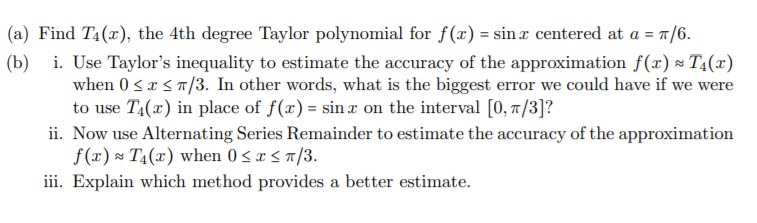 (a) Find $T_4(x)$, the 4th degree Taylor polynomial for $f(x) = \sin x$ centered at $a = \pi/6$.

(b) i. Use Taylor's inequality to estimate the accuracy of the approximation $f(x) \approx T_4(x)$ when $0 \le x \le \pi/3$. In other words, what is the biggest error we could have if we were to use $T_4(x)$ in place of $f(x) = \sin x$ on the interval $[0, \pi/3]$?

ii. Now use Alternating Series Remainder to estimate the accuracy of the approximation $f(x) \approx T_4(x)$ when $0 \le x \le \pi/3$.

iii. Explain which method provides a better estimate.